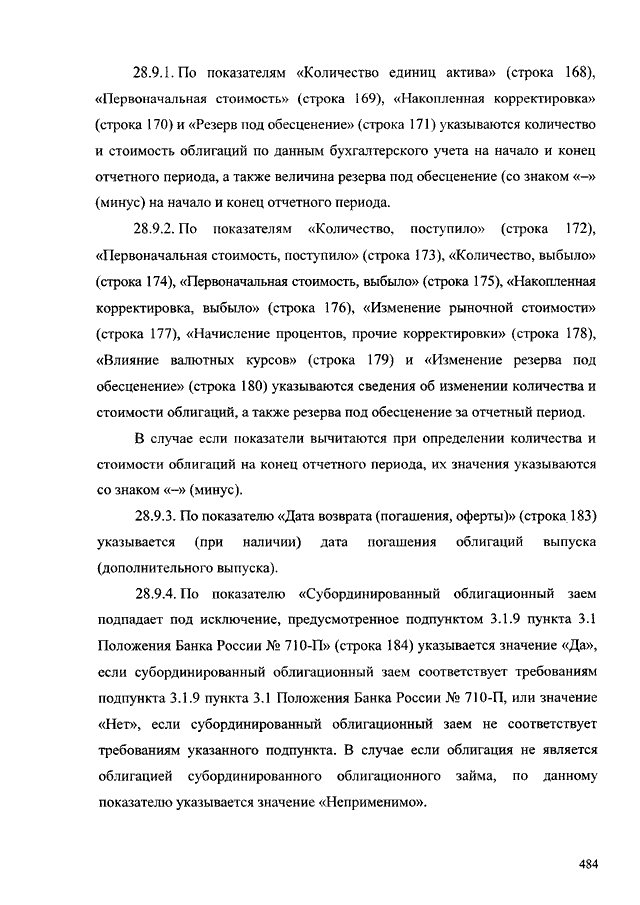 28.9.1. По показателям «Количество единиц актива» (строка 168), «Первоначальная стоимость» (строка 169), «Накопленная корректировка» (строка 170) и «Резерв под обесценение» (строка 171) указываются количество и стоимость облигаций по данным бухгалтерского учета на начало и конец отчетного периода, а также величина резерва под обесценение (со знаком «–» (минус) на начало и конец отчетного периода.

28.9.2. По показателям «Количество, поступило» (строка 172), «Первоначальная стоимость, поступило» (строка 173), «Количество, выбыло» (строка 174), «Первоначальная стоимость, выбыло» (строка 175), «Накопленная корректировка, выбыло» (строка 176), «Изменение рыночной стоимости» (строка 177), «Начисление процентов, прочие корректировки» (строка 178), «Влияние валютных курсов» (строка 179) и «Изменение резерва под обесценение» (строка 180) указываются сведения об изменении количества и стоимости облигаций, а также резерва под обесценение за отчетный период.

В случае если показатели вычитаются при определении количества и стоимости облигаций на конец отчетного периода, их значения указываются со знаком «–» (минус).

28.9.3. По показателю «Дата возврата (погашения, оферты)» (строка 183) указывается (при наличии) дата погашения облигаций выпуска (дополнительного выпуска).

28.9.4. По показателю «Субординированный облигационный заем подпадает под исключение, предусмотренное подпунктом 3.1.9 пункта 3.1 Положения Банка России № 710-П» (строка 184) указывается значение «Да», если субординированный облигационный заем соответствует требованиям подпункта 3.1.9 пункта 3.1 Положения Банка России № 710-П, или значение «Нет», если субординированный облигационный заем не соответствует требованиям указанного подпункта. В случае если облигация не является облигацией субординированного облигационного займа, по данному показателю указывается значение «Неприменимо».

484